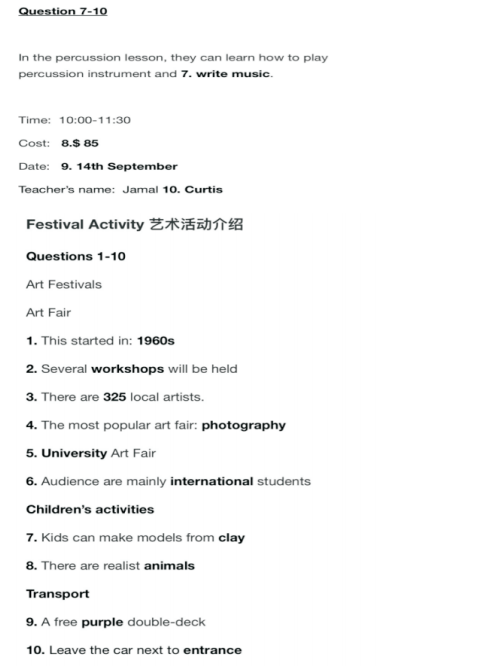 Question 7-10

In the percussion lesson, they can learn how to play percussion instrument and 7. write music.

Time: 10:00-11:30

Cost: 8.$ 85

Date: 9. 14th September

Teacher's name: Jamal 10. Curtis

Festival Activity 艺术活动介绍

Questions 1-10

Art Festivals

Art Fair

1. This started in: 1960s

2. Several workshops will be held

3. There are 325 local artists.

4. The most popular art fair: photography

5. University Art Fair

6. Audience are mainly international students

Children's activities

7. Kids can make models from clay

8. There are realist animals

Transport

9. A free purple double-deck

10. Leave the car next to entrance